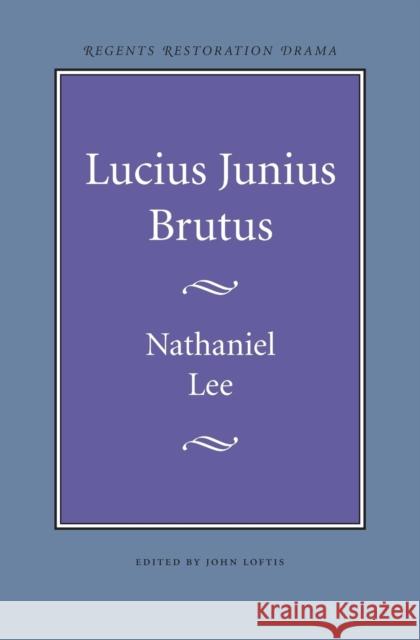 REGENTS RESTORATION DRAMA

Lucius Junius Brutus

Nathaniel Lee

EDITED BY JOHN LOFTIS